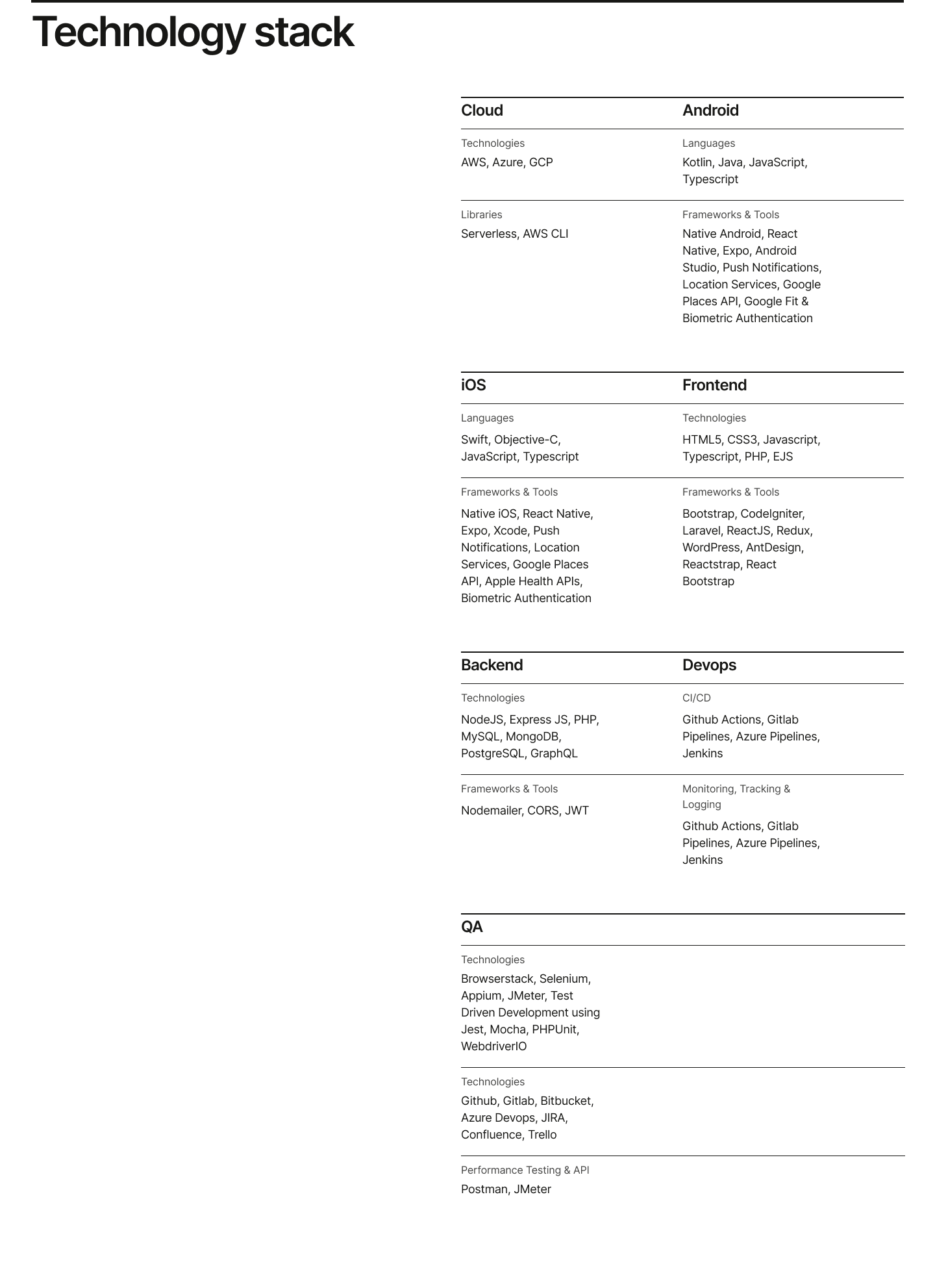 Technology stack

Cloud

Technologies
AWS, Azure, GCP

Libraries
Serverless, AWS CLI

Android

Languages
Kotlin, Java, JavaScript, Typescript

Frameworks & Tools
Native Android, React Native, Expo, Android Studio, Push Notifications, Location Services, Google Places API, Google Fit & Biometric Authentication

iOS

Languages
Swift, Objective-C, JavaScript, Typescript

Frameworks & Tools
Native iOS, React Native, Expo, Xcode, Push Notifications, Location Services, Google Places API, Apple Health APIs, Biometric Authentication

Frontend

Technologies
HTML5, CSS3, Javascript, Typescript, PHP, EJS

Frameworks & Tools
Bootstrap, CodeIgniter, Laravel, ReactJS, Redux, WordPress, AntDesign, Reactstrap, React Bootstrap

Backend

Technologies
NodeJS, Express JS, PHP, MySQL, MongoDB, PostgreSQL, GraphQL

Frameworks & Tools
Nodemailer, CORS, JWT

Devops

CI/CD
Github Actions, Gitlab Pipelines, Azure Pipelines, Jenkins

Monitoring, Tracking & Logging
Github Actions, Gitlab Pipelines, Azure Pipelines, Jenkins

QA

Technologies
Browserstack, Selenium, Appium, JMeter, Test Driven Development using Jest, Mocha, PHPUnit, WebdriverIO

Technologies
Github, Gitlab, Bitbucket, Azure Devops, JIRA, Confluence, Trello

Performance Testing & API
Postman, JMeter